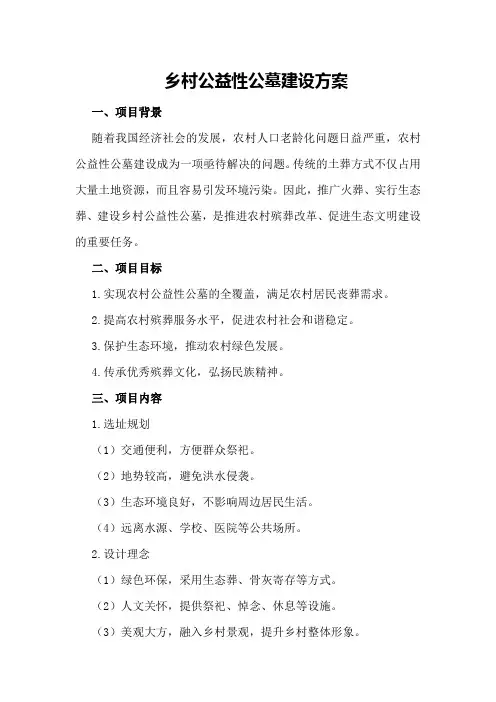 乡村公益性公墓建设方案

一、项目背景

随着我国经济社会的发展，农村人口老龄化问题日益严重，农村公益性公墓建设成为一项亟待解决的问题。传统的土葬方式不仅占用大量土地资源，而且容易引发环境污染。因此，推广火葬、实行生态葬、建设乡村公益性公墓，是推进农村殡葬改革、促进生态文明建设的重要任务。

二、项目目标

1.实现农村公益性公墓的全覆盖，满足农村居民丧葬需求。

2.提高农村殡葬服务水平，促进农村社会和谐稳定。

3.保护生态环境，推动农村绿色发展。

4.传承优秀殡葬文化，弘扬民族精神。

三、项目内容

1.选址规划

（1）交通便利，方便群众祭祀。

（2）地势较高，避免洪水侵袭。

（3）生态环境良好，不影响周边居民生活。

（4）远离水源、学校、医院等公共场所。

2.设计理念

（1）绿色环保，采用生态葬、骨灰寄存等方式。

（2）人文关怀，提供祭祀、悼念、休息等设施。

（3）美观大方，融入乡村景观，提升乡村整体形象。